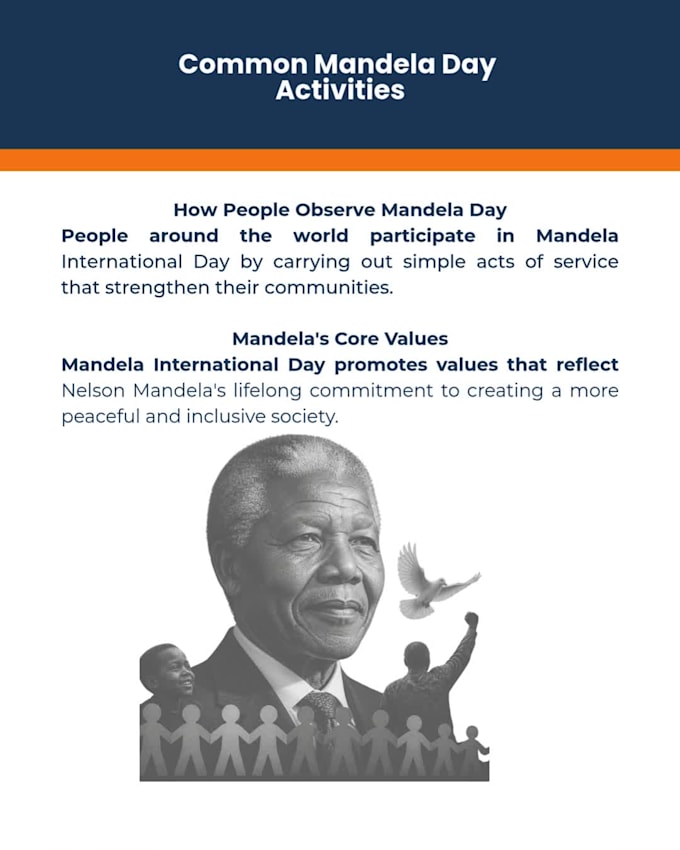 Common Mandela Day Activities

How People Observe Mandela Day
People around the world participate in Mandela International Day by carrying out simple acts of service that strengthen their communities.

Mandela's Core Values
Mandela International Day promotes values that reflect Nelson Mandela's lifelong commitment to creating a more peaceful and inclusive society.